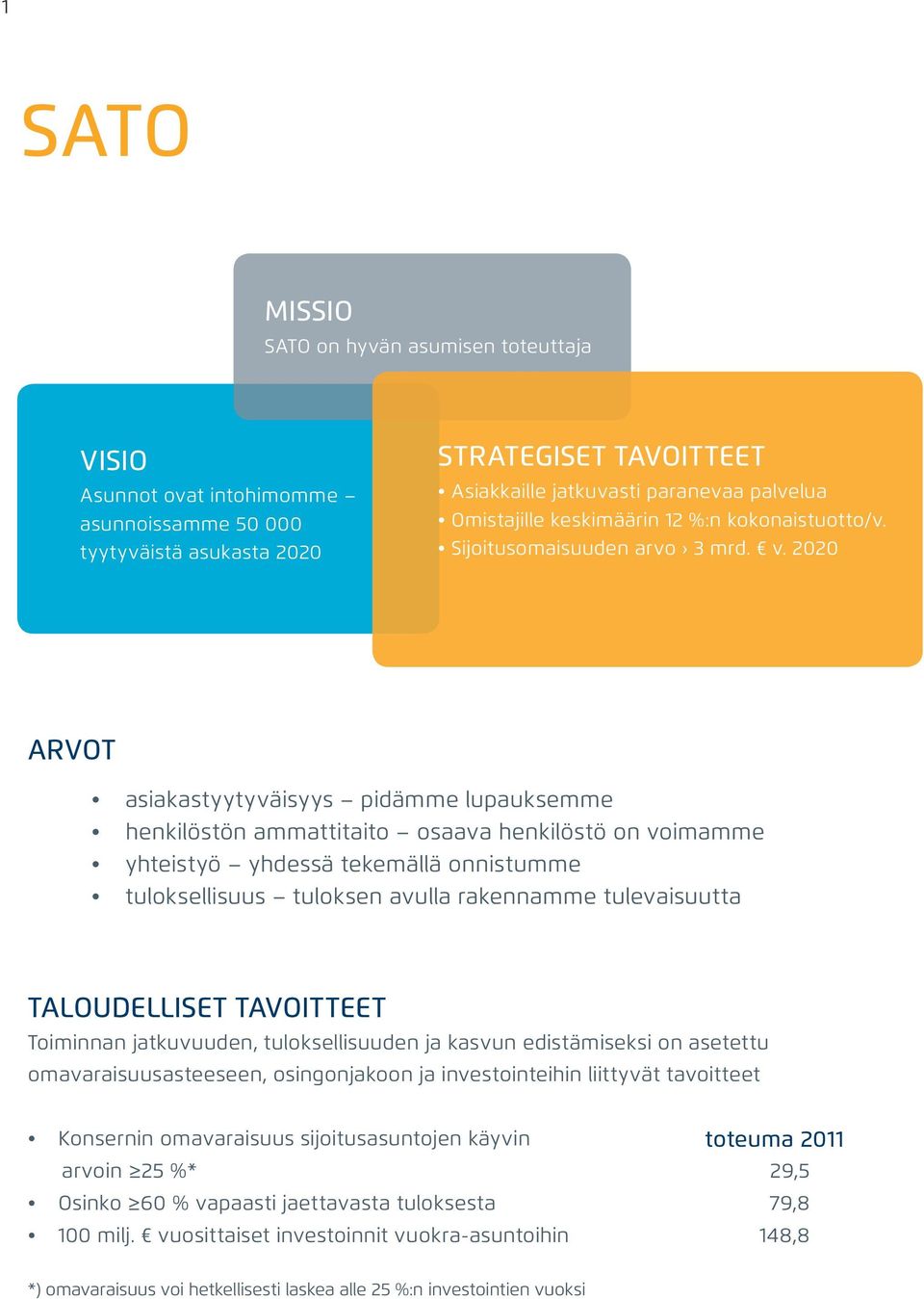 1

SATO

MISSIO
SATO on hyvän asumisen toteuttaja

VISIO
Asunnot ovat intohimomme – asunnoissamme 50 000 tyytyväistä asukasta 2020

STRATEGISET TAVOITTEET
• Asiakkaille jatkuvasti paranevaa palvelua
• Omistajille keskimäärin 12 %:n kokonaistuotto/v.
• Sijoitusomaisuuden arvo › 3 mrd. € v. 2020

ARVOT

• asiakastyytyväisyys – pidämme lupauksemme
• henkilöstön ammattitaito – osaava henkilöstö on voimamme
• yhteistyö – yhdessä tekemällä onnistumme
• tuloksellisuus – tuloksen avulla rakennamme tulevaisuutta

TALOUDELLISET TAVOITTEET
Toiminnan jatkuvuuden, tuloksellisuuden ja kasvun edistämiseksi on asetettu omavaraisuusasteeseen, osingonjakoon ja investointeihin liittyvät tavoitteet

| | toteuma 2011 |
|---|---|
| • Konsernin omavaraisuus sijoitusasuntojen käyvin arvoin ≥25 %* | 29,5 |
| • Osinko ≥60 % vapaasti jaettavasta tuloksesta | 79,8 |
| • 100 milj. € vuosittaiset investoinnit vuokra-asuntoihin | 148,8 |

*) omavaraisuus voi hetkellisesti laskea alle 25 %:n investointien vuoksi